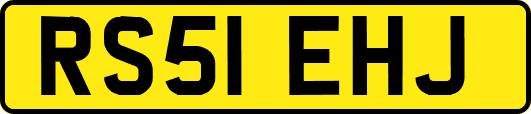 RS51 EHJ